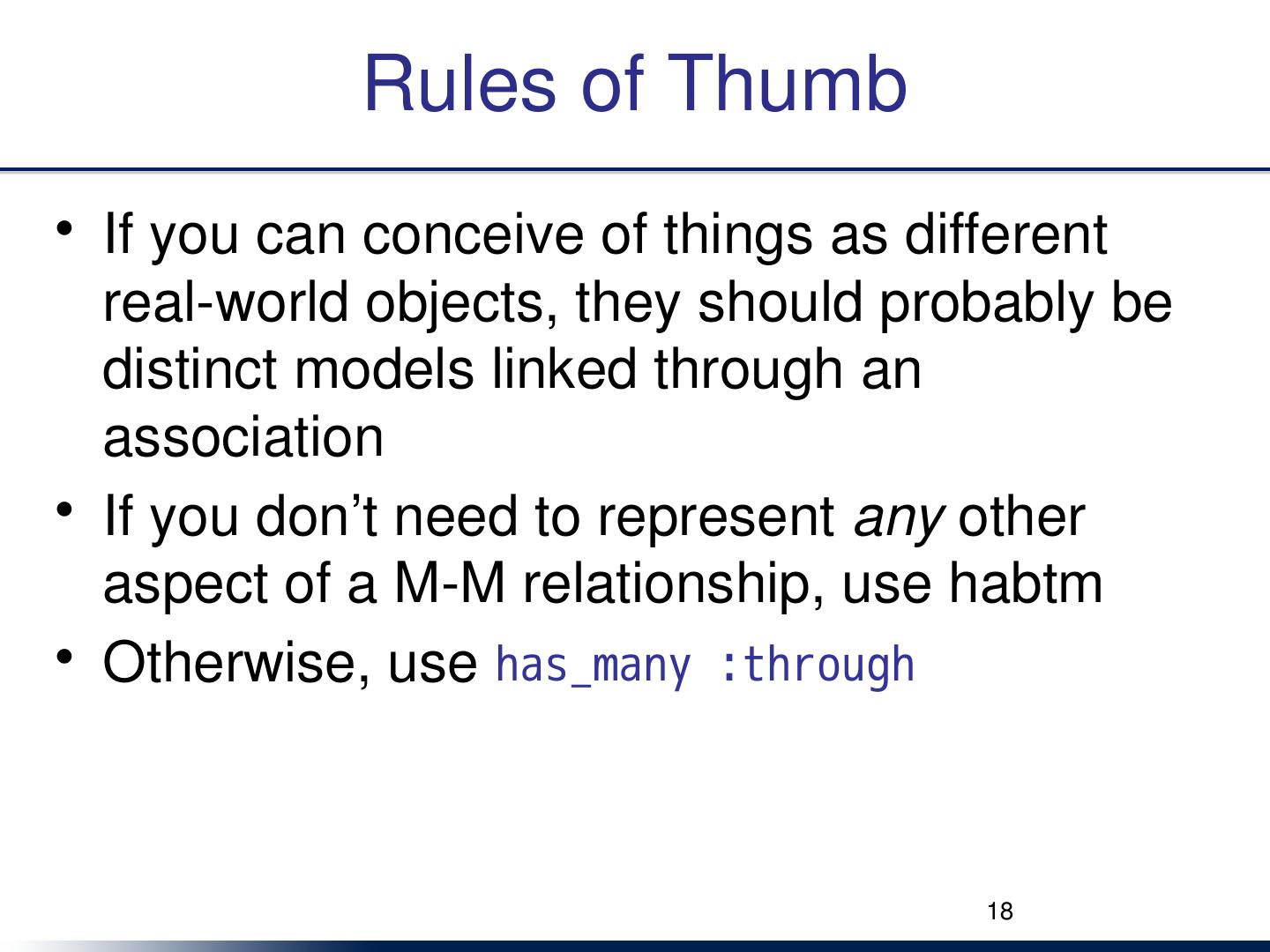 Rules of Thumb

• If you can conceive of things as different real-world objects, they should probably be distinct models linked through an association
• If you don't need to represent any other aspect of a M-M relationship, use habtm
• Otherwise, use has_many :through

18